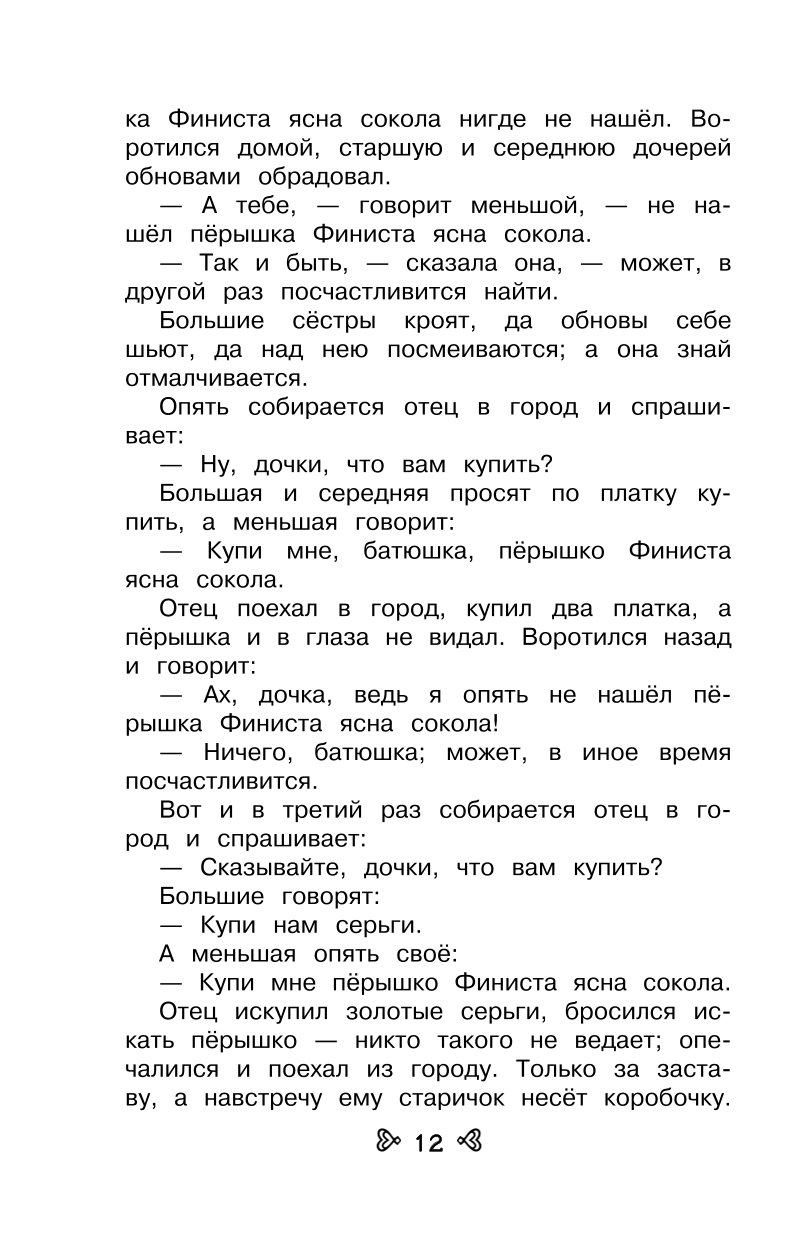 ка Финиста ясна сокола нигде не нашёл. Воротился домой, старшую и середнюю дочерей обновами обрадовал.

— А тебе, — говорит меньшой, — не нашёл пёрышка Финиста ясна сокола.

— Так и быть, — сказала она, — может, в другой раз посчастливится найти.

Большие сёстры кроят, да обновы себе шьют, да над нею посмеиваются; а она знай отмалчивается.

Опять собирается отец в город и спрашивает:

— Ну, дочки, что вам купить?

Большая и середняя просят по платку купить, а меньшая говорит:

— Купи мне, батюшка, пёрышко Финиста ясна сокола.

Отец поехал в город, купил два платка, а пёрышка и в глаза не видал. Воротился назад и говорит:

— Ах, дочка, ведь я опять не нашёл пёрышка Финиста ясна сокола!

— Ничего, батюшка; может, в иное время посчастливится.

Вот и в третий раз собирается отец в город и спрашивает:

— Сказывайте, дочки, что вам купить?

Большие говорят:

— Купи нам серьги.

А меньшая опять своё:

— Купи мне пёрышко Финиста ясна сокола.

Отец искупил золотые серьги, бросился искать пёрышко — никто такого не ведает; опечалился и поехал из городу. Только за заставу, а навстречу ему старичок несёт коробочку.

12